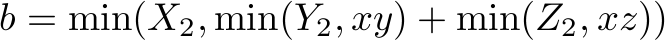 $b = \min(X_2, \min(Y_2, xy) + \min(Z_2, xz))$